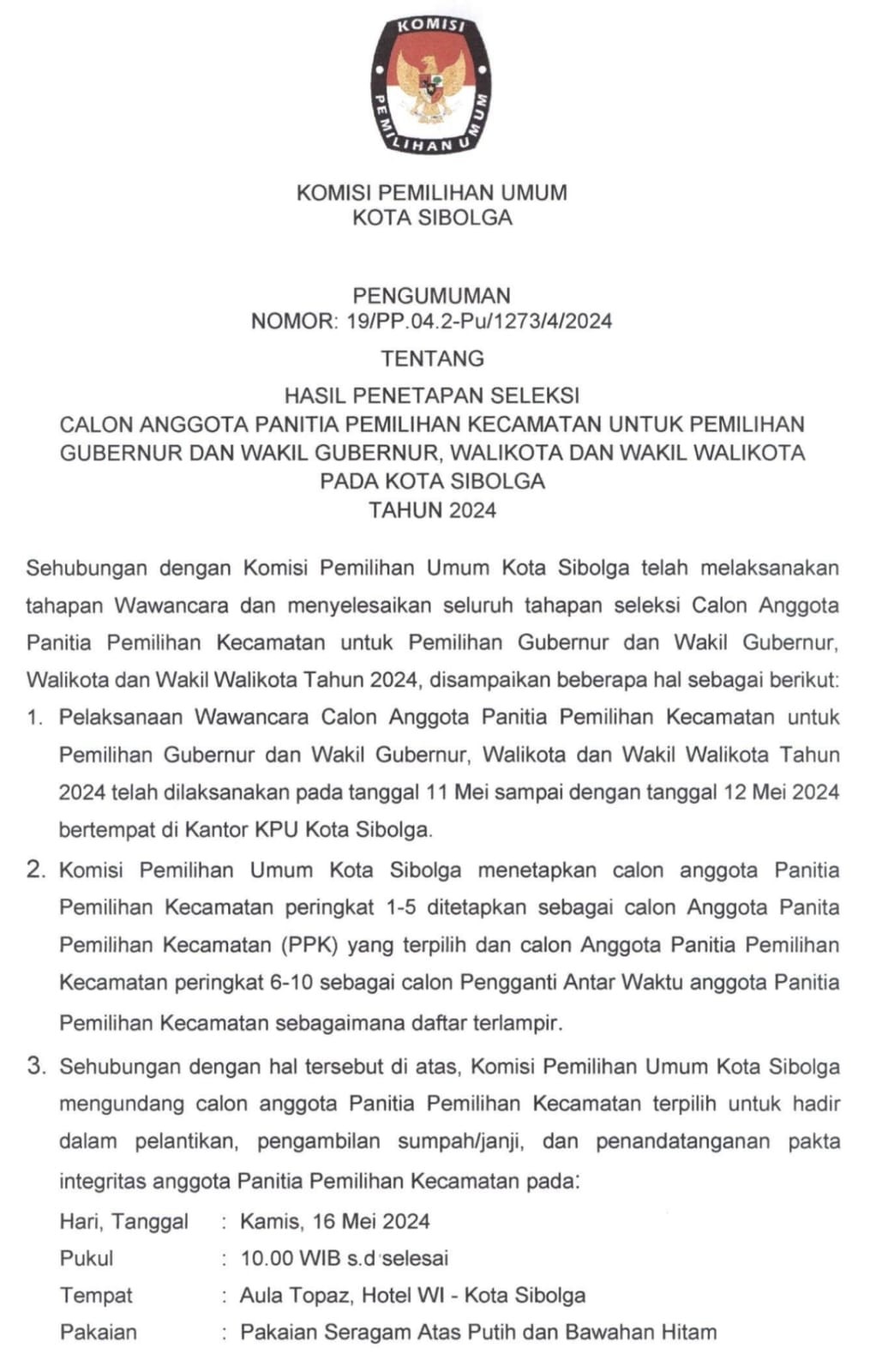 KOMISI
PEMILIHAN UMUM

KOMISI PEMILIHAN UMUM
KOTA SIBOLGA

PENGUMUMAN
NOMOR: 19/PP.04.2-Pu/1273/4/2024

TENTANG

HASIL PENETAPAN SELEKSI
CALON ANGGOTA PANITIA PEMILIHAN KECAMATAN UNTUK PEMILIHAN GUBERNUR DAN WAKIL GUBERNUR, WALIKOTA DAN WAKIL WALIKOTA PADA KOTA SIBOLGA
TAHUN 2024

Sehubungan dengan Komisi Pemilihan Umum Kota Sibolga telah melaksanakan tahapan Wawancara dan menyelesaikan seluruh tahapan seleksi Calon Anggota Panitia Pemilihan Kecamatan untuk Pemilihan Gubernur dan Wakil Gubernur, Walikota dan Wakil Walikota Tahun 2024, disampaikan beberapa hal sebagai berikut:

1. Pelaksanaan Wawancara Calon Anggota Panitia Pemilihan Kecamatan untuk Pemilihan Gubernur dan Wakil Gubernur, Walikota dan Wakil Walikota Tahun 2024 telah dilaksanakan pada tanggal 11 Mei sampai dengan tanggal 12 Mei 2024 bertempat di Kantor KPU Kota Sibolga.

2. Komisi Pemilihan Umum Kota Sibolga menetapkan calon anggota Panitia Pemilihan Kecamatan peringkat 1-5 ditetapkan sebagai calon Anggota Panita Pemilihan Kecamatan (PPK) yang terpilih dan calon Anggota Panitia Pemilihan Kecamatan peringkat 6-10 sebagai calon Pengganti Antar Waktu anggota Panitia Pemilihan Kecamatan sebagaimana daftar terlampir.

3. Sehubungan dengan hal tersebut di atas, Komisi Pemilihan Umum Kota Sibolga mengundang calon anggota Panitia Pemilihan Kecamatan terpilih untuk hadir dalam pelantikan, pengambilan sumpah/janji, dan penandatanganan pakta integritas anggota Panitia Pemilihan Kecamatan pada:
Hari, Tanggal : Kamis, 16 Mei 2024
Pukul : 10.00 WIB s.d selesai
Tempat : Aula Topaz, Hotel WI - Kota Sibolga
Pakaian : Pakaian Seragam Atas Putih dan Bawahan Hitam